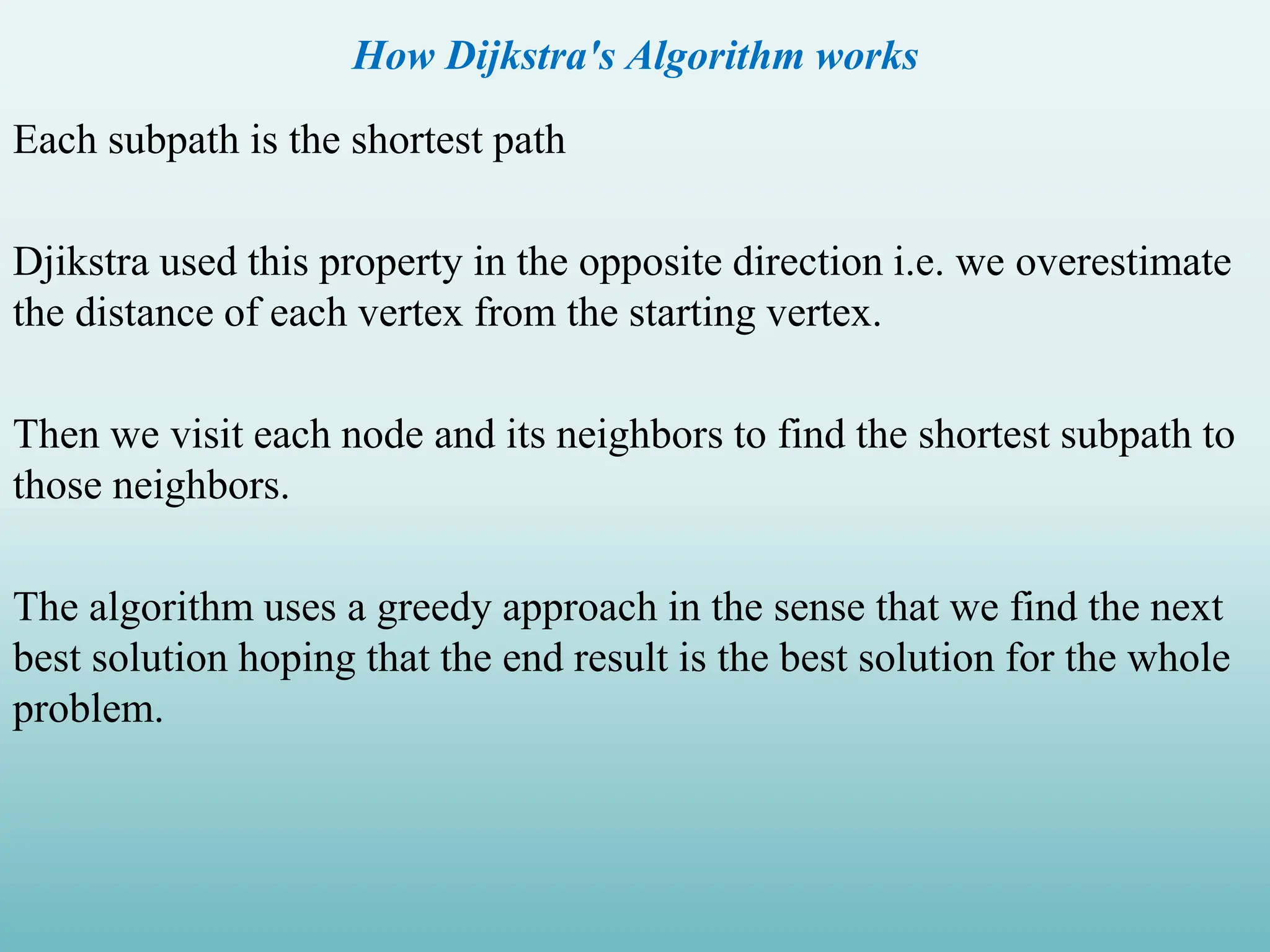 How Dijkstra's Algorithm works

Each subpath is the shortest path

Djikstra used this property in the opposite direction i.e. we overestimate the distance of each vertex from the starting vertex.

Then we visit each node and its neighbors to find the shortest subpath to those neighbors.

The algorithm uses a greedy approach in the sense that we find the next best solution hoping that the end result is the best solution for the whole problem.